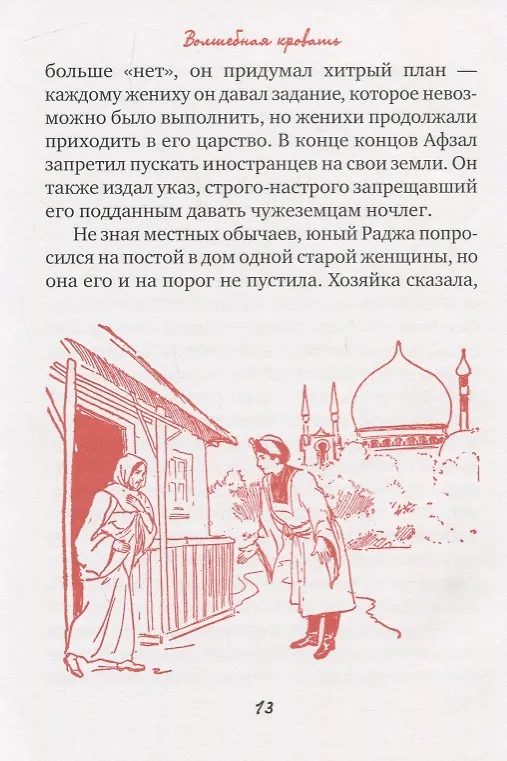 Волшебная кровать

больше «нет», он придумал хитрый план — каждому жениху он давал задание, которое невозможно было выполнить, но женихи продолжали приходить в его царство. В конце концов Афзал запретил пускать иностранцев на свои земли. Он также издал указ, строго-настрого запрещавший его подданным давать чужеземцам ночлег.

Не зная местных обычаев, юный Раджа попросился на постой в дом одной старой женщины, но она его и на порог не пустила. Хозяйка сказала,

13